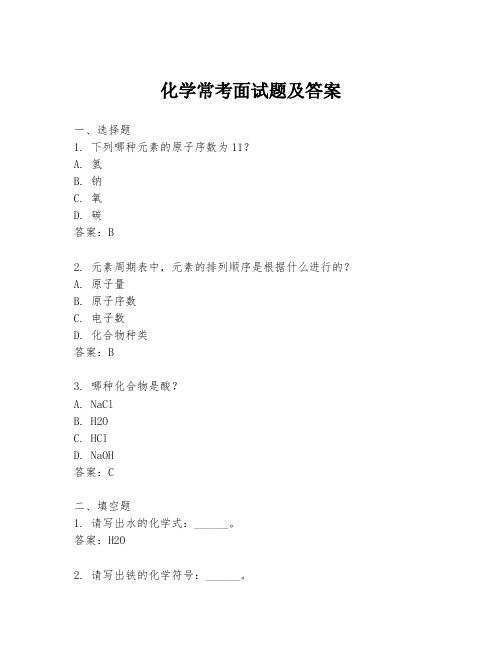 化学常考面试题及答案

一、选择题
1. 下列哪种元素的原子序数为11？
A. 氢
B. 钠
C. 氧
D. 碳
答案：B

2. 元素周期表中，元素的排列顺序是根据什么进行的？
A. 原子量
B. 原子序数
C. 电子数
D. 化合物种类
答案：B

3. 哪种化合物是酸？
A. NaCl
B. H2O
C. HCl
D. NaOH
答案：C

二、填空题
1. 请写出水的化学式：______。
答案：H2O

2. 请写出铁的化学符号：______。